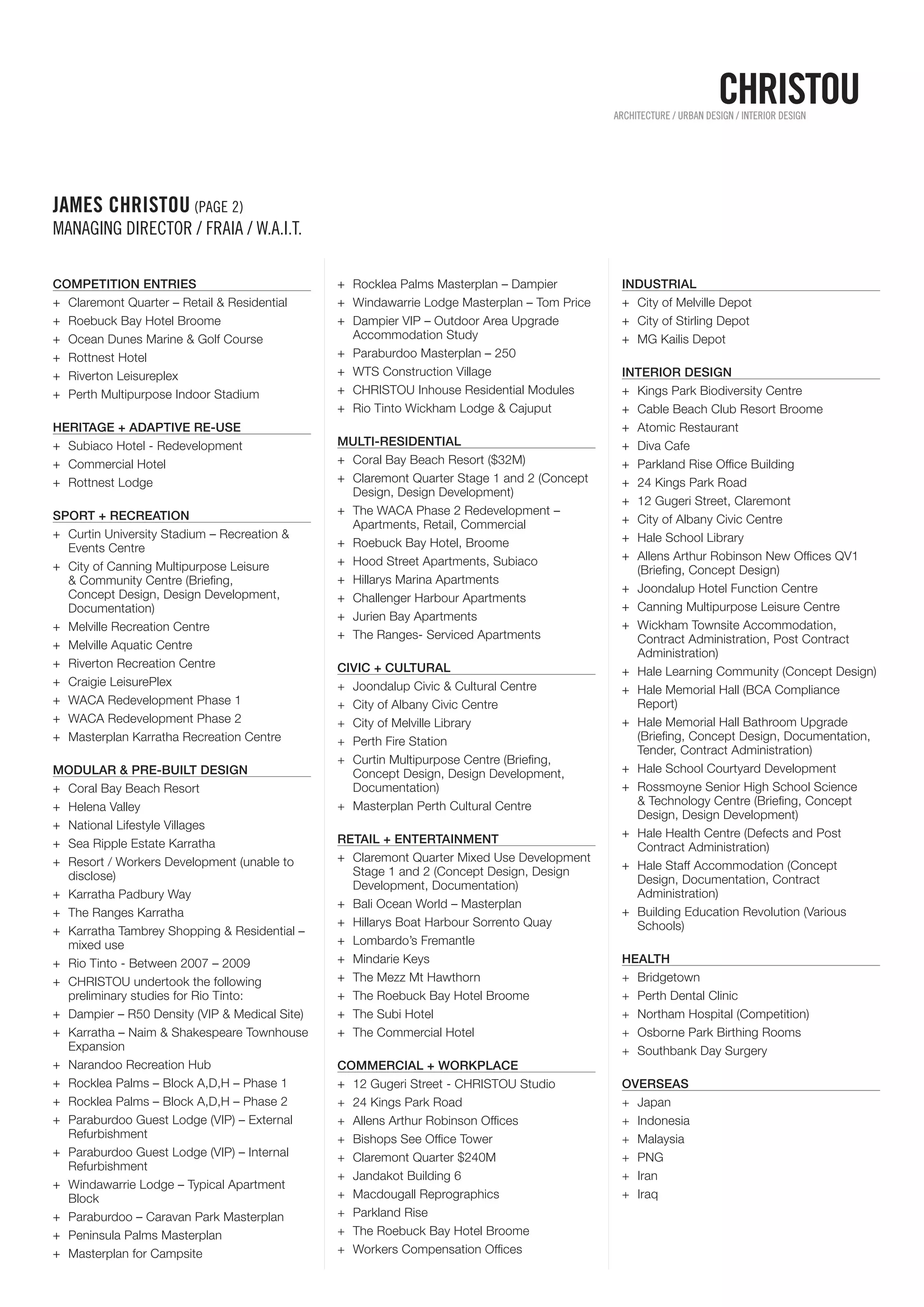 CHRISTOU
ARCHITECTURE / URBAN DESIGN / INTERIOR DESIGN

JAMES CHRISTOU (PAGE 2)
MANAGING DIRECTOR / FRAIA / W.A.I.T.

COMPETITION ENTRIES
+ Claremont Quarter – Retail & Residential
+ Roebuck Bay Hotel Broome
+ Ocean Dunes Marine & Golf Course
+ Rottnest Hotel
+ Riverton Leisureplex
+ Perth Multipurpose Indoor Stadium

HERITAGE + ADAPTIVE RE-USE
+ Subiaco Hotel - Redevelopment
+ Commercial Hotel
+ Rottnest Lodge

SPORT + RECREATION
+ Curtin University Stadium – Recreation & Events Centre
+ City of Canning Multipurpose Leisure & Community Centre (Briefing, Concept Design, Design Development, Documentation)
+ Melville Recreation Centre
+ Melville Aquatic Centre
+ Riverton Recreation Centre
+ Craigie LeisurePlex
+ WACA Redevelopment Phase 1
+ WACA Redevelopment Phase 2
+ Masterplan Karratha Recreation Centre

MODULAR & PRE-BUILT DESIGN
+ Coral Bay Beach Resort
+ Helena Valley
+ National Lifestyle Villages
+ Sea Ripple Estate Karratha
+ Resort / Workers Development (unable to disclose)
+ Karratha Padbury Way
+ The Ranges Karratha
+ Karratha Tambrey Shopping & Residential – mixed use
+ Rio Tinto - Between 2007 – 2009
+ CHRISTOU undertook the following preliminary studies for Rio Tinto:
+ Dampier – R50 Density (VIP & Medical Site)
+ Karratha – Naim & Shakespeare Townhouse Expansion
+ Narandoo Recreation Hub
+ Rocklea Palms – Block A,D,H – Phase 1
+ Rocklea Palms – Block A,D,H – Phase 2
+ Paraburdoo Guest Lodge (VIP) – External Refurbishment
+ Paraburdoo Guest Lodge (VIP) – Internal Refurbishment
+ Windawarrie Lodge – Typical Apartment Block
+ Paraburdoo – Caravan Park Masterplan
+ Peninsula Palms Masterplan
+ Masterplan for Campsite

+ Rocklea Palms Masterplan – Dampier
+ Windawarrie Lodge Masterplan – Tom Price
+ Dampier VIP – Outdoor Area Upgrade Accommodation Study
+ Paraburdoo Masterplan – 250
+ WTS Construction Village
+ CHRISTOU Inhouse Residential Modules
+ Rio Tinto Wickham Lodge & Cajuput

MULTI-RESIDENTIAL
+ Coral Bay Beach Resort ($32M)
+ Claremont Quarter Stage 1 and 2 (Concept Design, Design Development)
+ The WACA Phase 2 Redevelopment – Apartments, Retail, Commercial
+ Roebuck Bay Hotel, Broome
+ Hood Street Apartments, Subiaco
+ Hillarys Marina Apartments
+ Challenger Harbour Apartments
+ Jurien Bay Apartments
+ The Ranges- Serviced Apartments

CIVIC + CULTURAL
+ Joondalup Civic & Cultural Centre
+ City of Albany Civic Centre
+ City of Melville Library
+ Perth Fire Station
+ Curtin Multipurpose Centre (Briefing, Concept Design, Design Development, Documentation)
+ Masterplan Perth Cultural Centre

RETAIL + ENTERTAINMENT
+ Claremont Quarter Mixed Use Development Stage 1 and 2 (Concept Design, Design Development, Documentation)
+ Bali Ocean World – Masterplan
+ Hillarys Boat Harbour Sorrento Quay
+ Lombardo's Fremantle
+ Mindarie Keys
+ The Mezz Mt Hawthorn
+ The Roebuck Bay Hotel Broome
+ The Subi Hotel
+ The Commercial Hotel

COMMERCIAL + WORKPLACE
+ 12 Gugeri Street - CHRISTOU Studio
+ 24 Kings Park Road
+ Allens Arthur Robinson Offices
+ Bishops See Office Tower
+ Claremont Quarter $240M
+ Jandakot Building 6
+ Macdougall Reprographics
+ Parkland Rise
+ The Roebuck Bay Hotel Broome
+ Workers Compensation Offices

INDUSTRIAL
+ City of Melville Depot
+ City of Stirling Depot
+ MG Kailis Depot

INTERIOR DESIGN
+ Kings Park Biodiversity Centre
+ Cable Beach Club Resort Broome
+ Atomic Restaurant
+ Diva Cafe
+ Parkland Rise Office Building
+ 24 Kings Park Road
+ 12 Gugeri Street, Claremont
+ City of Albany Civic Centre
+ Hale School Library
+ Allens Arthur Robinson New Offices QV1 (Briefing, Concept Design)
+ Joondalup Hotel Function Centre
+ Canning Multipurpose Leisure Centre
+ Wickham Townsite Accommodation, Contract Administration, Post Contract Administration)
+ Hale Learning Community (Concept Design)
+ Hale Memorial Hall (BCA Compliance Report)
+ Hale Memorial Hall Bathroom Upgrade (Briefing, Concept Design, Documentation, Tender, Contract Administration)
+ Hale School Courtyard Development
+ Rossmoyne Senior High School Science & Technology Centre (Briefing, Concept Design, Design Development)
+ Hale Health Centre (Defects and Post Contract Administration)
+ Hale Staff Accommodation (Concept Design, Documentation, Contract Administration)
+ Building Education Revolution (Various Schools)

HEALTH
+ Bridgetown
+ Perth Dental Clinic
+ Northam Hospital (Competition)
+ Osborne Park Birthing Rooms
+ Southbank Day Surgery

OVERSEAS
+ Japan
+ Indonesia
+ Malaysia
+ PNG
+ Iran
+ Iraq